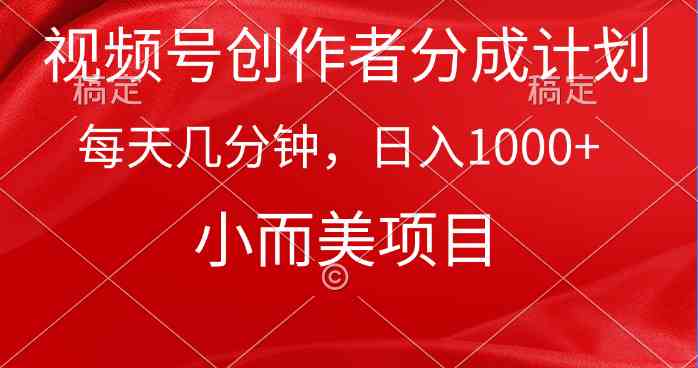 视频号创作者分成计划

稿定　　稿定

每天几分钟，日入1000+

小而美项目

©